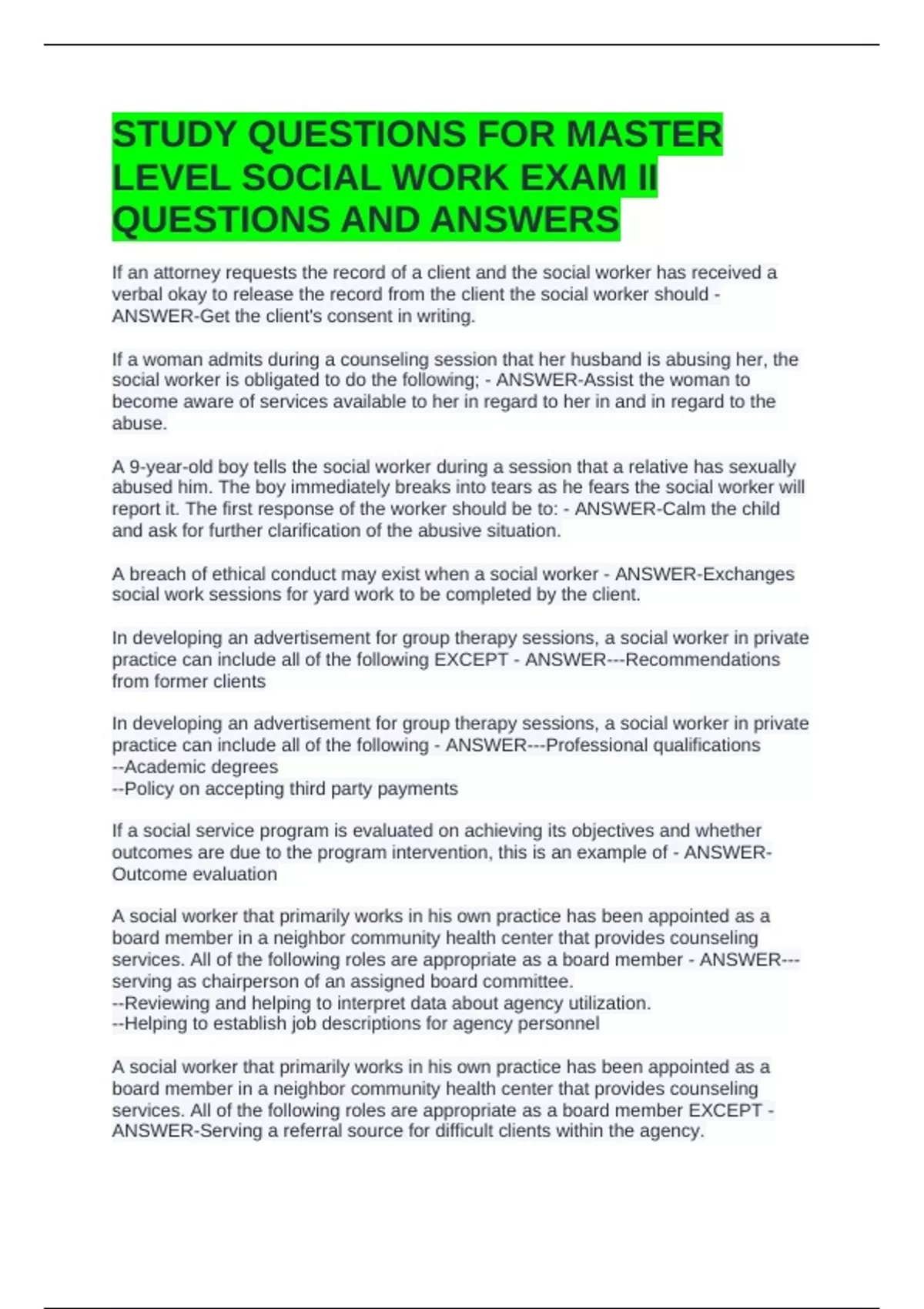 STUDY QUESTIONS FOR MASTER LEVEL SOCIAL WORK EXAM II QUESTIONS AND ANSWERS

If an attorney requests the record of a client and the social worker has received a verbal okay to release the record from the client the social worker should - ANSWER-Get the client's consent in writing.

If a woman admits during a counseling session that her husband is abusing her, the social worker is obligated to do the following; - ANSWER-Assist the woman to become aware of services available to her in regard to her in and in regard to the abuse.

A 9-year-old boy tells the social worker during a session that a relative has sexually abused him. The boy immediately breaks into tears as he fears the social worker will report it. The first response of the worker should be to: - ANSWER-Calm the child and ask for further clarification of the abusive situation.

A breach of ethical conduct may exist when a social worker - ANSWER-Exchanges social work sessions for yard work to be completed by the client.

In developing an advertisement for group therapy sessions, a social worker in private practice can include all of the following EXCEPT - ANSWER---Recommendations from former clients

In developing an advertisement for group therapy sessions, a social worker in private practice can include all of the following - ANSWER---Professional qualifications
--Academic degrees
--Policy on accepting third party payments

If a social service program is evaluated on achieving its objectives and whether outcomes are due to the program intervention, this is an example of - ANSWER-Outcome evaluation

A social worker that primarily works in his own practice has been appointed as a board member in a neighbor community health center that provides counseling services. All of the following roles are appropriate as a board member - ANSWER---serving as chairperson of an assigned board committee.
--Reviewing and helping to interpret data about agency utilization.
--Helping to establish job descriptions for agency personnel

A social worker that primarily works in his own practice has been appointed as a board member in a neighbor community health center that provides counseling services. All of the following roles are appropriate as a board member EXCEPT - ANSWER-Serving a referral source for difficult clients within the agency.